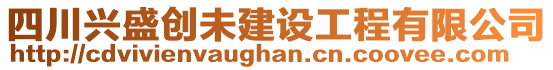 四川兴盛创未建设工程有限公司
http://cdvivienvaughan.cn.coovee.com